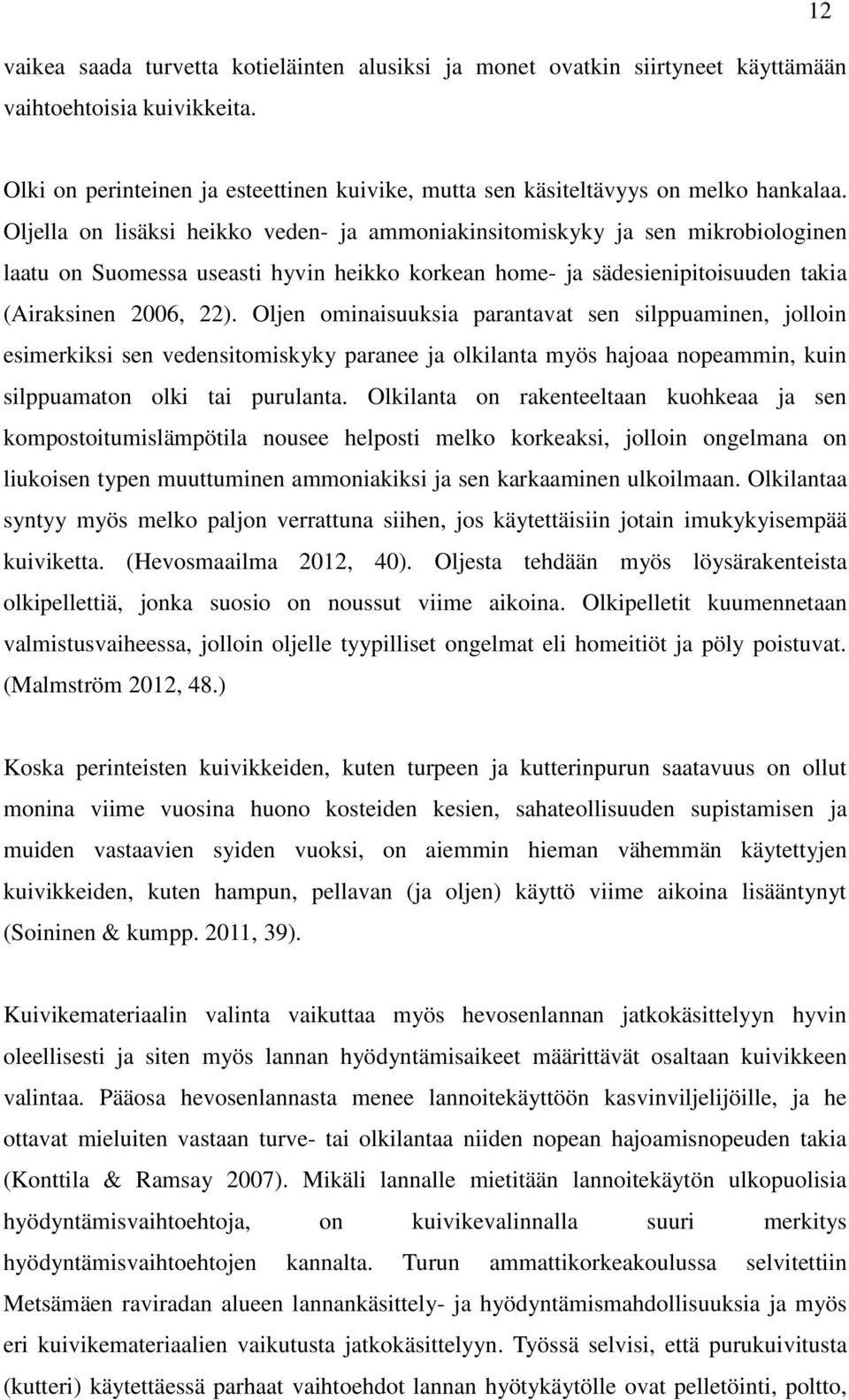 12

vaikea saada turvetta kotieläinten alusiksi ja monet ovatkin siirtyneet käyttämään vaihtoehtoisia kuivikkeita.

Olki on perinteinen ja esteettinen kuivike, mutta sen käsiteltävyys on melko hankalaa. Oljella on lisäksi heikko veden- ja ammoniakinsitomiskyky ja sen mikrobiologinen laatu on Suomessa useasti hyvin heikko korkean home- ja sädesienipitoisuuden takia (Airaksinen 2006, 22). Oljen ominaisuuksia parantavat sen silppuaminen, jolloin esimerkiksi sen vedensitomiskyky paranee ja olkilanta myös hajoaa nopeammin, kuin silppuamaton olki tai purulanta. Olkilanta on rakenteeltaan kuohkeaa ja sen kompostoitumislämpötila nousee helposti melko korkeaksi, jolloin ongelmana on liukoisen typen muuttuminen ammoniakiksi ja sen karkaaminen ulkoilmaan. Olkilantaa syntyy myös melko paljon verrattuna siihen, jos käytettäisiin jotain imukykyisempää kuiviketta. (Hevosmaailma 2012, 40). Oljesta tehdään myös löysärakenteista olkipellettiä, jonka suosio on noussut viime aikoina. Olkipelletit kuumennetaan valmistusvaiheessa, jolloin oljelle tyypilliset ongelmat eli homeitiöt ja pöly poistuvat. (Malmström 2012, 48.)

Koska perinteisten kuivikkeiden, kuten turpeen ja kutterinpurun saatavuus on ollut monina viime vuosina huono kosteiden kesien, sahateollisuuden supistamisen ja muiden vastaavien syiden vuoksi, on aiemmin hieman vähemmän käytettyjen kuivikkeiden, kuten hampun, pellavan (ja oljen) käyttö viime aikoina lisääntynyt (Soininen & kumpp. 2011, 39).

Kuivikemateriaalin valinta vaikuttaa myös hevosenlannan jatkokäsittelyyn hyvin oleellisesti ja siten myös lannan hyödyntämisaikeet määrittävät osaltaan kuivikkeen valintaa. Pääosa hevosenlannasta menee lannoitekäyttöön kasvinviljelijöille, ja he ottavat mieluiten vastaan turve- tai olkilantaa niiden nopean hajoamisnopeuden takia (Konttila & Ramsay 2007). Mikäli lannalle mietitään lannoitekäytön ulkopuolisia hyödyntämisvaihtoehtoja, on kuivikevalinnalla suuri merkitys hyödyntämisvaihtoehtojen kannalta. Turun ammattikorkeakoulussa selvitettiin Metsämäen raviradan alueen lannankäsittely- ja hyödyntämismahdollisuuksia ja myös eri kuivikemateriaalien vaikutusta jatkokäsittelyyn. Työssä selvisi, että purukuivitusta (kutteri) käytettäessä parhaat vaihtoehdot lannan hyötykäytölle ovat pelletöinti, poltto,